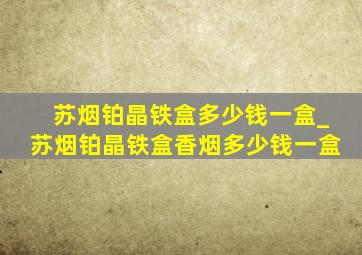 苏烟铂晶铁盒多少钱一盒_苏烟铂晶铁盒香烟多少钱一盒